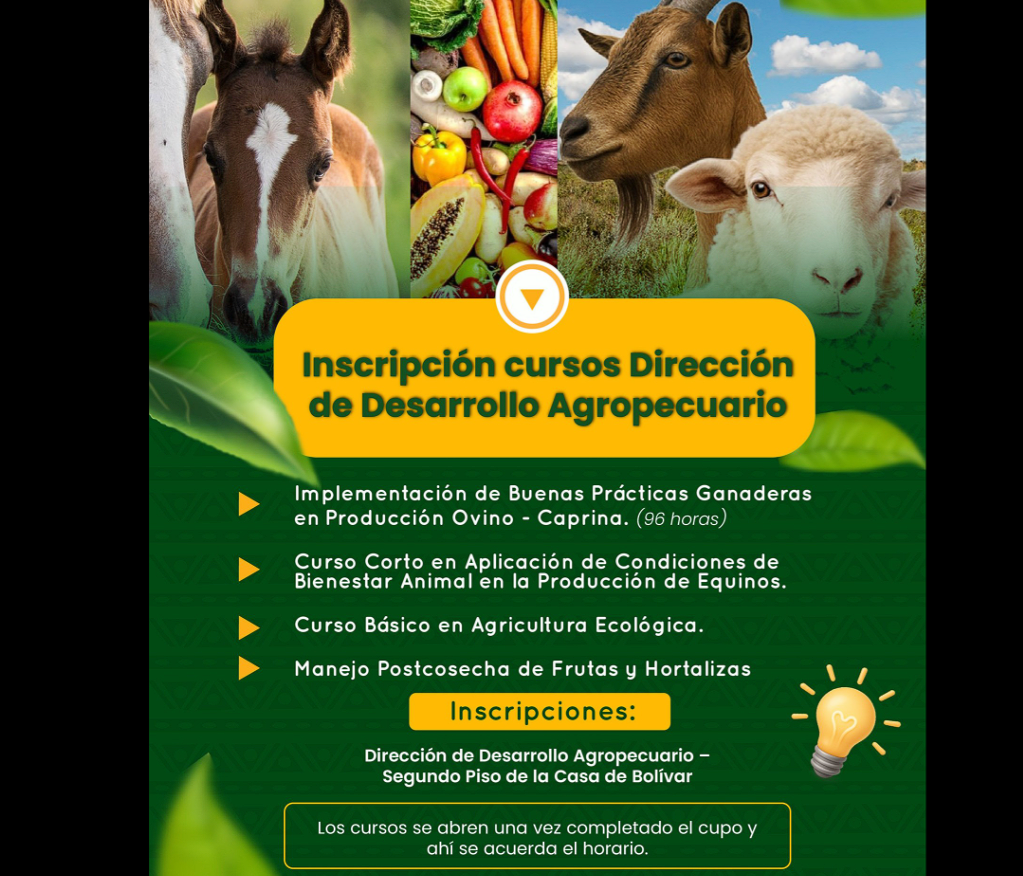 Inscripción cursos Dirección de Desarrollo Agropecuario

Implementación de Buenas Prácticas Ganaderas en Producción Ovino - Caprina. (96 horas)

Curso Corto en Aplicación de Condiciones de Bienestar Animal en la Producción de Equinos.

Curso Básico en Agricultura Ecológica.

Manejo Postcosecha de Frutas y Hortalizas

Inscripciones:

Dirección de Desarrollo Agropecuario – Segundo Piso de la Casa de Bolívar

Los cursos se abren una vez completado el cupo y ahí se acuerda el horario.